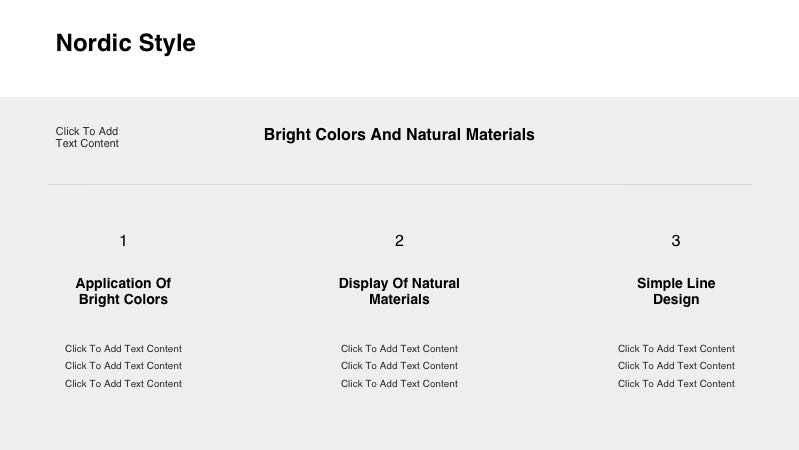 Nordic Style

Click To Add Text Content

Bright Colors And Natural Materials

1

Application Of Bright Colors

Click To Add Text Content
Click To Add Text Content
Click To Add Text Content

2

Display Of Natural Materials

Click To Add Text Content
Click To Add Text Content
Click To Add Text Content

3

Simple Line Design

Click To Add Text Content
Click To Add Text Content
Click To Add Text Content